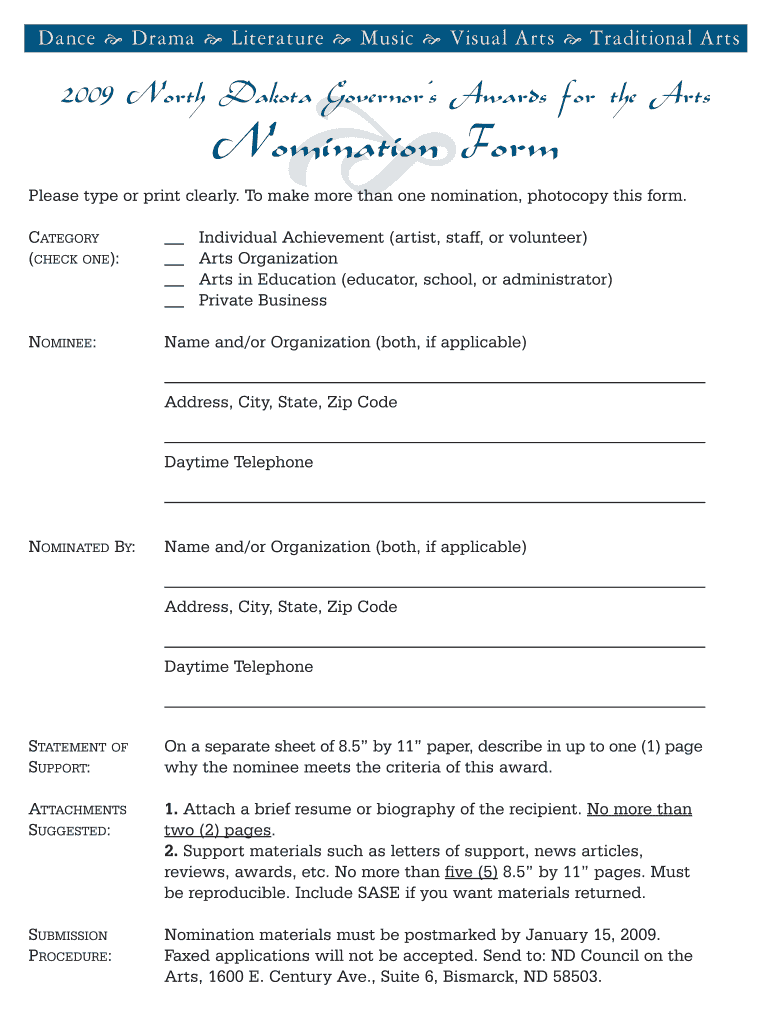 Dance ~ Drama ~ Literature ~ Music ~ Visual Arts ~ Traditional Arts

2009 North Dakota Governor's Awards for the Arts

Nomination Form

Please type or print clearly. To make more than one nomination, photocopy this form.

CATEGORY (CHECK ONE):
__ Individual Achievement (artist, staff, or volunteer)
__ Arts Organization
__ Arts in Education (educator, school, or administrator)
__ Private Business

NOMINEE: Name and/or Organization (both, if applicable)

Address, City, State, Zip Code

Daytime Telephone

NOMINATED BY: Name and/or Organization (both, if applicable)

Address, City, State, Zip Code

Daytime Telephone

STATEMENT OF SUPPORT: On a separate sheet of 8.5" by 11" paper, describe in up to one (1) page why the nominee meets the criteria of this award.

ATTACHMENTS SUGGESTED: 1. Attach a brief resume or biography of the recipient. No more than two (2) pages.
2. Support materials such as letters of support, news articles, reviews, awards, etc. No more than five (5) 8.5" by 11" pages. Must be reproducible. Include SASE if you want materials returned.

SUBMISSION PROCEDURE: Nomination materials must be postmarked by January 15, 2009. Faxed applications will not be accepted. Send to: ND Council on the Arts, 1600 E. Century Ave., Suite 6, Bismarck, ND 58503.